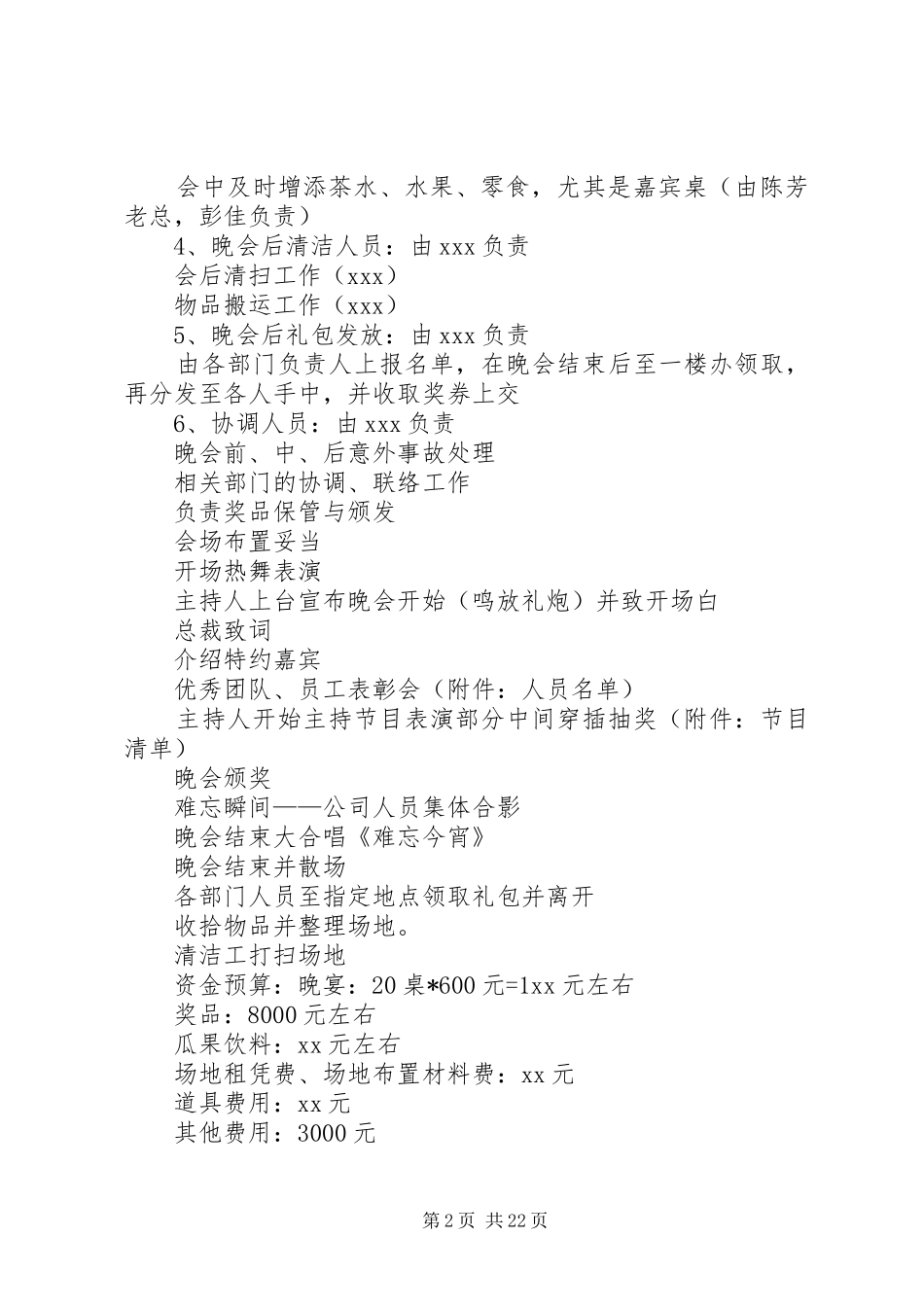 会中及时增添茶水、水果、零食，尤其是嘉宾桌（由陈芳老总，彭佳负责）

4、晚会后清洁人员：由 xxx 负责

会后清扫工作（xxx）

物品搬运工作（xxx）

5、晚会后礼包发放：由 xxx 负责

由各部门负责人上报名单，在晚会结束后至一楼办领取，再分发至各人手中，并收取奖券上交

6、协调人员：由 xxx 负责

晚会前、中、后意外事故处理

相关部门的协调、联络工作

负责奖品保管与颁发

会场布置妥当

开场热舞表演

主持人上台宣布晚会开始（鸣放礼炮）并致开场白

总裁致词

介绍特约嘉宾

优秀团队、员工表彰会（附件：人员名单）

主持人开始主持节目表演部分中间穿插抽奖（附件：节目清单）

晚会颁奖

难忘瞬间——公司人员集体合影

晚会结束大合唱《难忘今宵》

晚会结束并散场

各部门人员至指定地点领取礼包并离开

收拾物品并整理场地。

清洁工打扫场地

资金预算：晚宴：20 桌*600 元=1xx 元左右

奖品：8000 元左右

瓜果饮料：xx 元左右

场地租凭费、场地布置材料费：xx 元

道具费用：xx 元

其他费用：3000 元

第 2 页 共 22 页